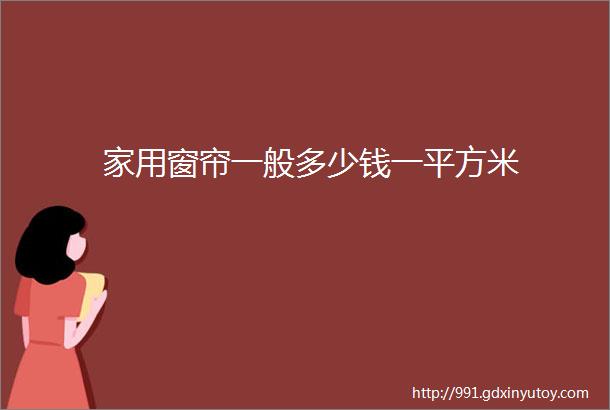 家用窗帘一般多少钱一平方米

http://991.gdxinyutoy.com